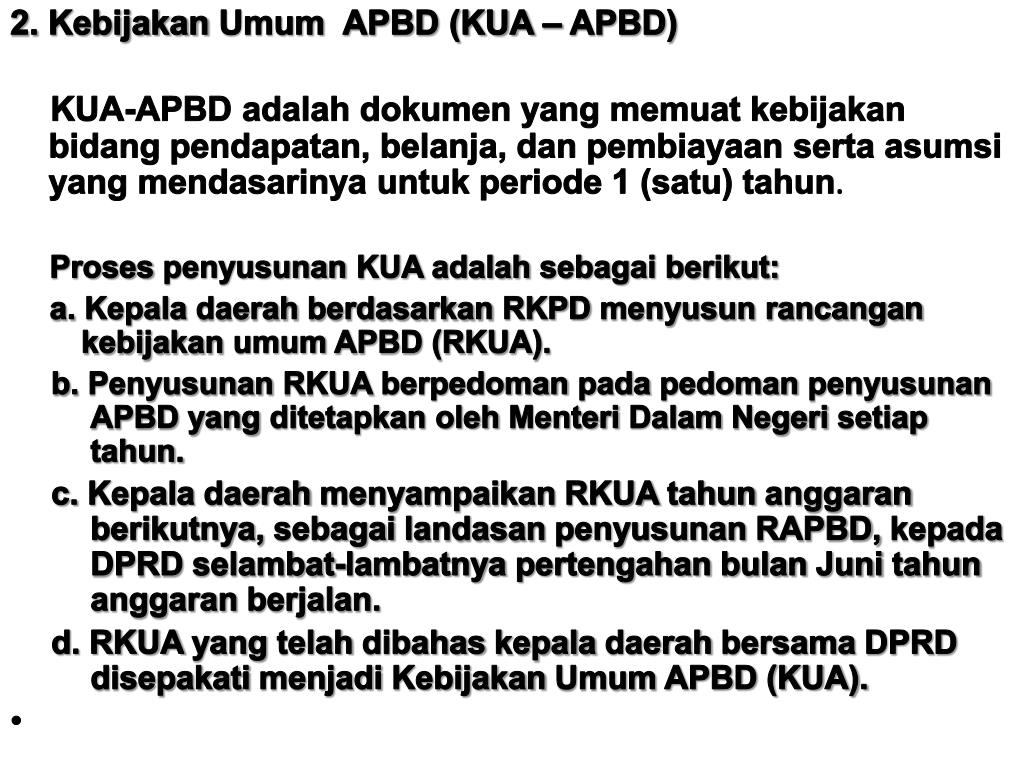 2. Kebijakan Umum APBD (KUA – APBD)

KUA-APBD adalah dokumen yang memuat kebijakan bidang pendapatan, belanja, dan pembiayaan serta asumsi yang mendasarinya untuk periode 1 (satu) tahun.

Proses penyusunan KUA adalah sebagai berikut:

a. Kepala daerah berdasarkan RKPD menyusun rancangan kebijakan umum APBD (RKUA).

b. Penyusunan RKUA berpedoman pada pedoman penyusunan APBD yang ditetapkan oleh Menteri Dalam Negeri setiap tahun.

c. Kepala daerah menyampaikan RKUA tahun anggaran berikutnya, sebagai landasan penyusunan RAPBD, kepada DPRD selambat-lambatnya pertengahan bulan Juni tahun anggaran berjalan.

d. RKUA yang telah dibahas kepala daerah bersama DPRD disepakati menjadi Kebijakan Umum APBD (KUA).

•